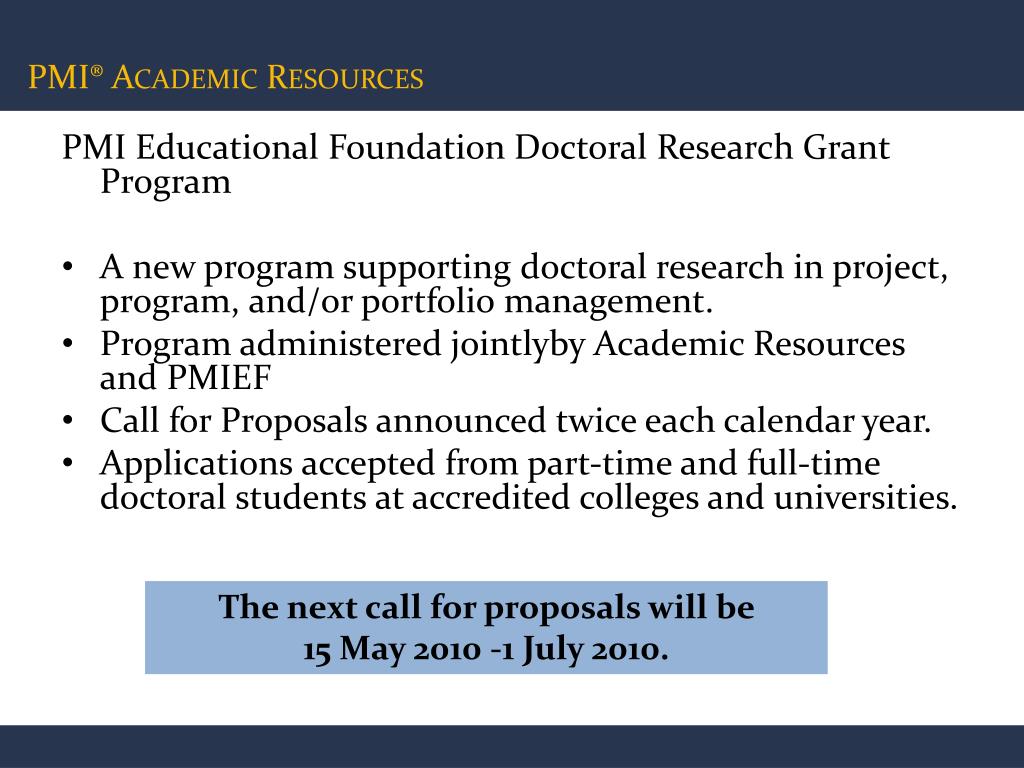 PMI® ACADEMIC RESOURCES

PMI Educational Foundation Doctoral Research Grant Program

• A new program supporting doctoral research in project, program, and/or portfolio management.
• Program administered jointlyby Academic Resources and PMIEF
• Call for Proposals announced twice each calendar year.
• Applications accepted from part-time and full-time doctoral students at accredited colleges and universities.

The next call for proposals will be
15 May 2010 -1 July 2010.